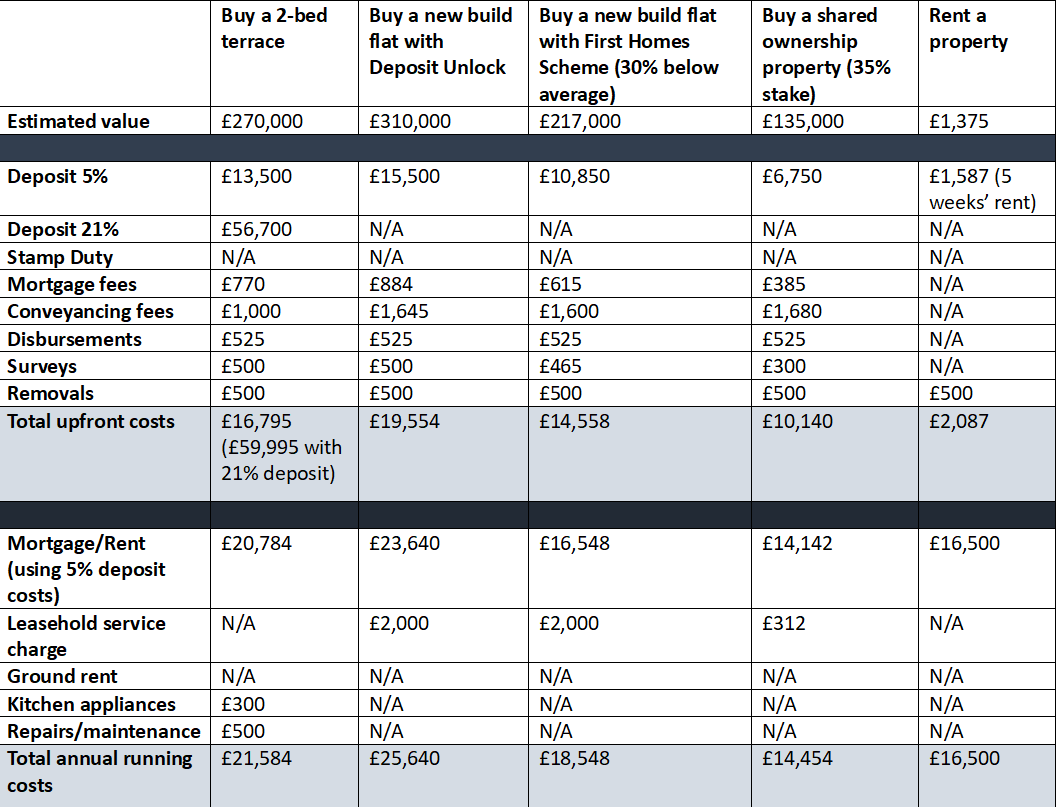 | | Buy a 2-bed terrace | Buy a new build flat with Deposit Unlock | Buy a new build flat with First Homes Scheme (30% below average) | Buy a shared ownership property (35% stake) | Rent a property |
|---|---|---|---|---|---|
| Estimated value | £270,000 | £310,000 | £217,000 | £135,000 | £1,375 |
| | | | | | |
| Deposit 5% | £13,500 | £15,500 | £10,850 | £6,750 | £1,587 (5 weeks' rent) |
| Deposit 21% | £56,700 | N/A | N/A | N/A | N/A |
| Stamp Duty | N/A | N/A | N/A | N/A | N/A |
| Mortgage fees | £770 | £884 | £615 | £385 | N/A |
| Conveyancing fees | £1,000 | £1,645 | £1,600 | £1,680 | N/A |
| Disbursements | £525 | £525 | £525 | £525 | N/A |
| Surveys | £500 | £500 | £465 | £300 | N/A |
| Removals | £500 | £500 | £500 | £500 | £500 |
| Total upfront costs | £16,795 (£59,995 with 21% deposit) | £19,554 | £14,558 | £10,140 | £2,087 |
| | | | | | |
| Mortgage/Rent (using 5% deposit costs) | £20,784 | £23,640 | £16,548 | £14,142 | £16,500 |
| Leasehold service charge | N/A | £2,000 | £2,000 | £312 | N/A |
| Ground rent | N/A | N/A | N/A | N/A | N/A |
| Kitchen appliances | £300 | N/A | N/A | N/A | N/A |
| Repairs/maintenance | £500 | N/A | N/A | N/A | N/A |
| Total annual running costs | £21,584 | £25,640 | £18,548 | £14,454 | £16,500 |